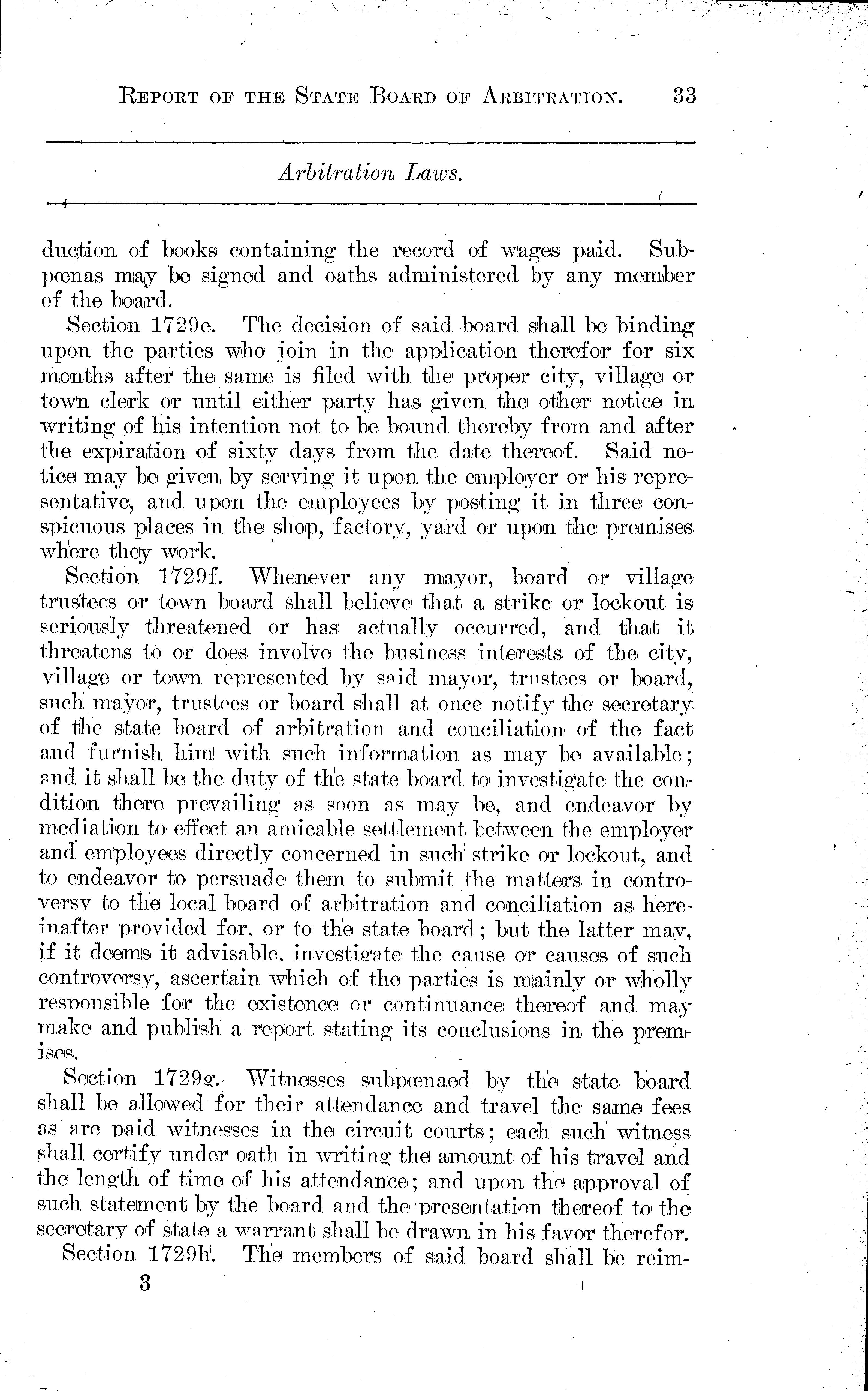 REPORT OF THE STATE BOARD OF ARBITRATION. 33

Arbitration Laws.

duction of books containing the record of wages paid. Subpœnas may be signed and oaths administered by any member of the board.

Section 1729e. The decision of said board shall be binding upon the parties who join in the application therefor for six months after the same is filed with the proper city, village or town clerk or until either party has given the other notice in writing of his intention not to be bound thereby from and after the expiration of sixty days from the date thereof. Said notice may be given by serving it upon the employer or his representative, and upon the employees by posting it in three conspicuous places in the shop, factory, yard or upon the premises where they work.

Section 1729f. Whenever any mayor, board or village trustees or town board shall believe that a strike or lockout is seriously threatened or has actually occurred, and that it threatens to or does involve the business interests of the city, village or town represented by said mayor, trustees or board, such mayor, trustees or board shall at once notify the secretary of the state board of arbitration and conciliation of the fact and furnish him with such information as may be available; and it shall be the duty of the state board to investigate the condition there prevailing as soon as may be, and endeavor by mediation to effect an amicable settlement between the employer and employees directly concerned in such strike or lockout, and to endeavor to persuade them to submit the matters in controversy to the local board of arbitration and conciliation as hereinafter provided for, or to the state board; but the latter may, if it deems it advisable, investigate the cause or causes of such controversy, ascertain which of the parties is mainly or wholly responsible for the existence or continuance thereof and may make and publish a report stating its conclusions in the premises.

Section 1729g. Witnesses subpœnaed by the state board shall be allowed for their attendance and travel the same fees as are paid witnesses in the circuit courts; each such witness shall certify under oath in writing the amount of his travel and the length of time of his attendance; and upon the approval of such statement by the board and the presentation thereof to the secretary of state a warrant shall be drawn in his favor therefor.

Section 1729h. The members of said board shall be reim-

3